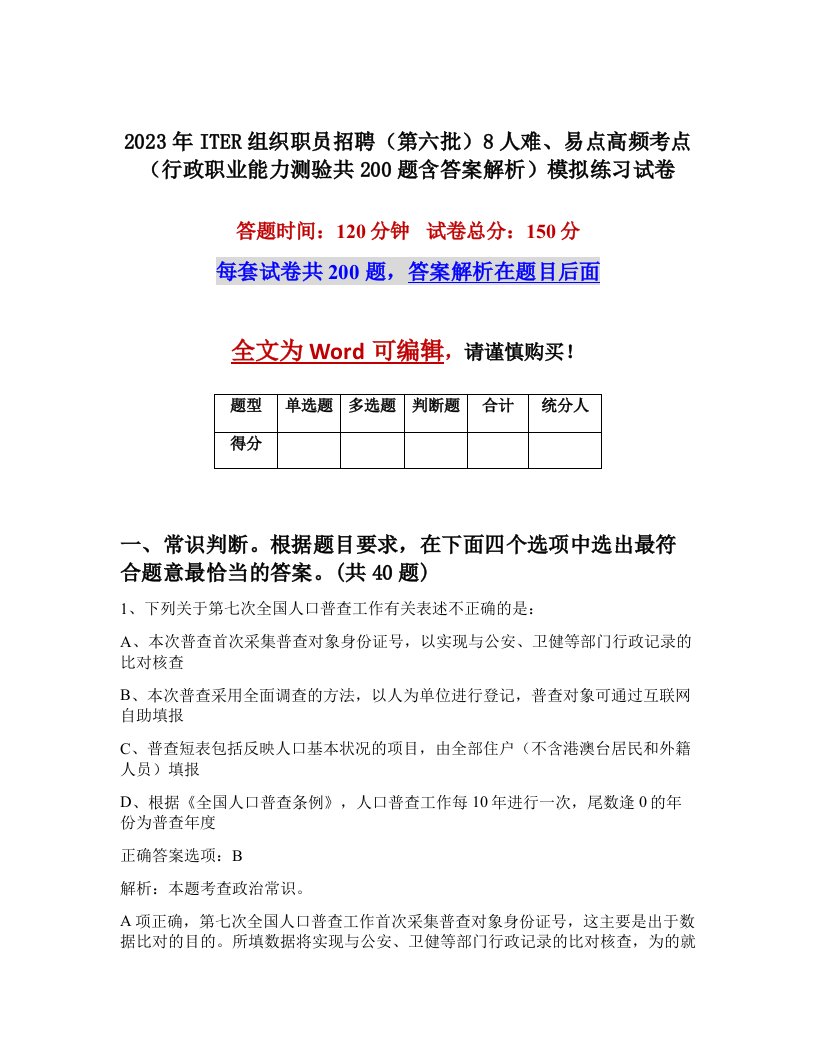 2023年ITER组织职员招聘（第六批）8人难、易点高频考点（行政职业能力测验共200题含答案解析）模拟练习试卷

答题时间：120分钟　试卷总分：150分

每套试卷共200题，答案解析在题目后面

全文为Word可编辑，请谨慎购买！

| 题型 | 单选题 | 多选题 | 判断题 | 合计 | 统分人 |
|---|---|---|---|---|---|
| 得分 | | | | | |

一、常识判断。根据题目要求，在下面四个选项中选出最符合题意最恰当的答案。(共40题)

1、下列关于第七次全国人口普查工作有关表述不正确的是：

A、本次普查首次采集普查对象身份证号，以实现与公安、卫健等部门行政记录的比对核查

B、本次普查采用全面调查的方法，以人为单位进行登记，普查对象可通过互联网自助填报

C、普查短表包括反映人口基本状况的项目，由全部住户（不含港澳台居民和外籍人员）填报

D、根据《全国人口普查条例》，人口普查工作每10年进行一次，尾数逢0的年份为普查年度

正确答案选项：B

解析：本题考查政治常识。

A项正确，第七次全国人口普查工作首次采集普查对象身份证号，这主要是出于数据比对的目的。所填数据将实现与公安、卫健等部门行政记录的比对核查，为的就